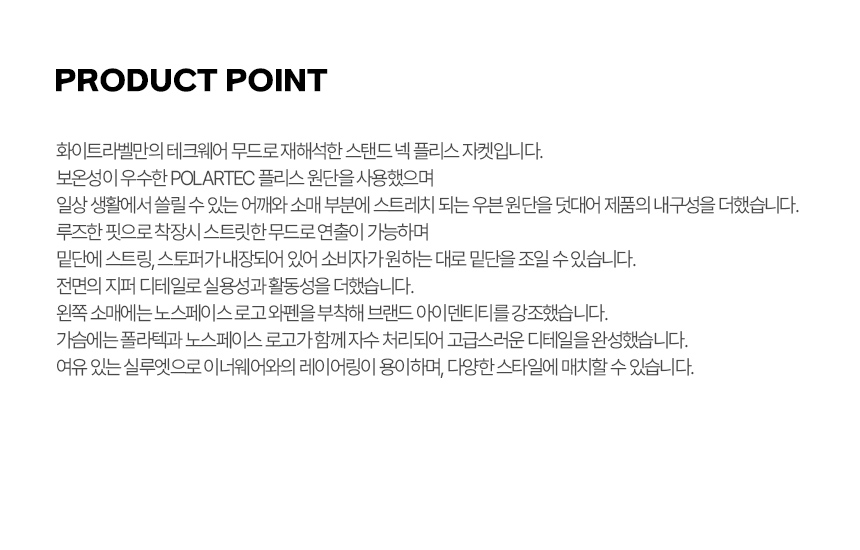 PRODUCT POINT

화이트라벨만의 테크웨어 무드로 재해석한 스탠드 넥 플리스 자켓입니다.
보온성이 우수한 POLARTEC 플리스 원단을 사용했으며
일상 생활에서 쓸릴 수 있는 어깨와 소매 부분에 스트레치 되는 우븐 원단을 덧대어 제품의 내구성을 더했습니다.
루즈한 핏으로 착장시 스트릿한 무드로 연출이 가능하며
밑단에 스트링, 스토퍼가 내장되어 있어 소비자가 원하는 대로 밑단을 조일 수 있습니다.
전면의 지퍼 디테일로 실용성과 활동성을 더했습니다.
왼쪽 소매에는 노스페이스 로고 와펜을 부착해 브랜드 아이덴티티를 강조했습니다.
가슴에는 폴라텍과 노스페이스 로고가 함께 자수 처리되어 고급스러운 디테일을 완성했습니다.
여유 있는 실루엣으로 이너웨어와의 레이어링이 용이하며, 다양한 스타일에 매치할 수 있습니다.